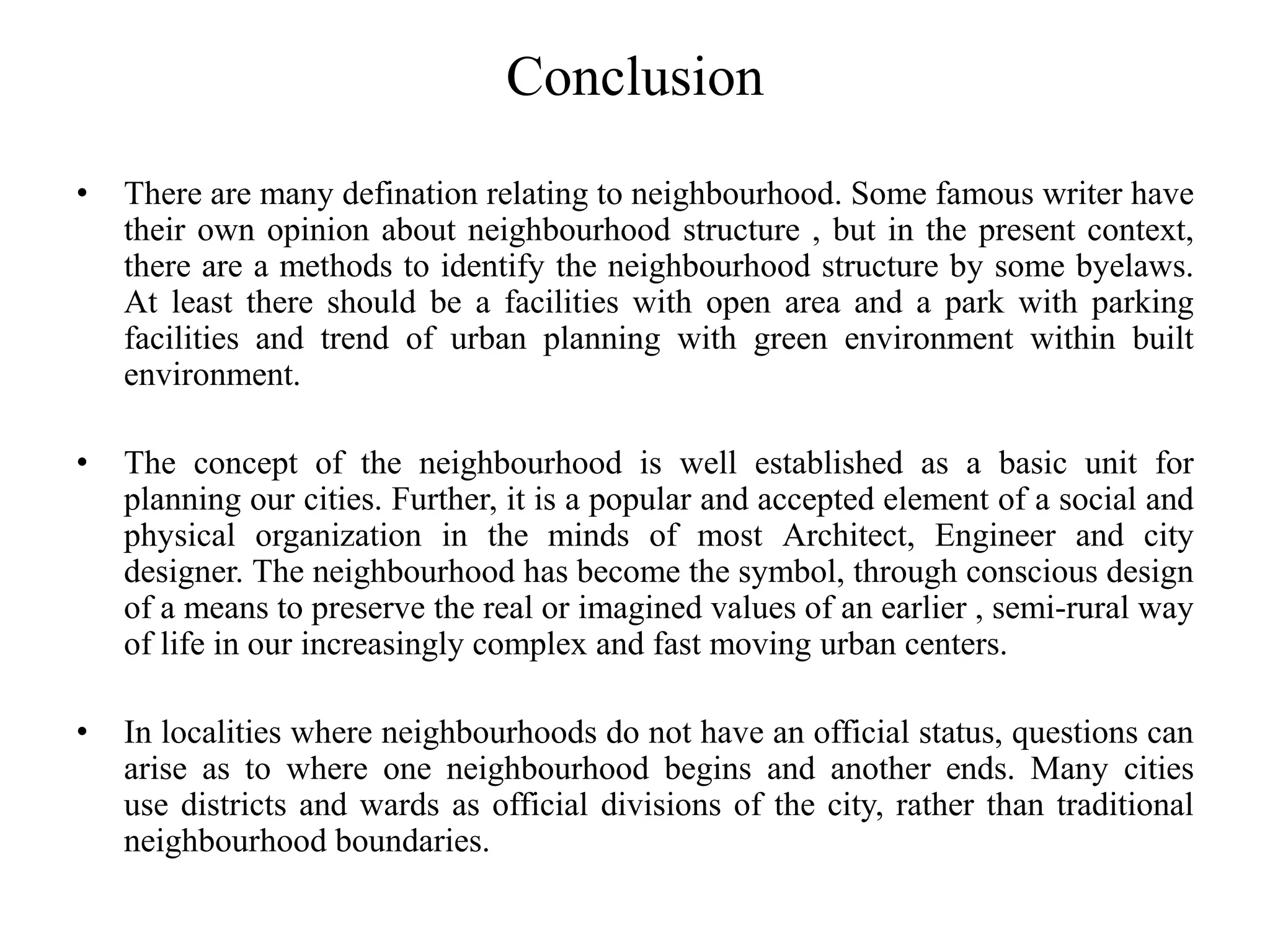 Conclusion

• There are many defination relating to neighbourhood. Some famous writer have their own opinion about neighbourhood structure , but in the present context, there are a methods to identify the neighbourhood structure by some byelaws. At least there should be a facilities with open area and a park with parking facilities and trend of urban planning with green environment within built environment.

• The concept of the neighbourhood is well established as a basic unit for planning our cities. Further, it is a popular and accepted element of a social and physical organization in the minds of most Architect, Engineer and city designer. The neighbourhood has become the symbol, through conscious design of a means to preserve the real or imagined values of an earlier , semi-rural way of life in our increasingly complex and fast moving urban centers.

• In localities where neighbourhoods do not have an official status, questions can arise as to where one neighbourhood begins and another ends. Many cities use districts and wards as official divisions of the city, rather than traditional neighbourhood boundaries.